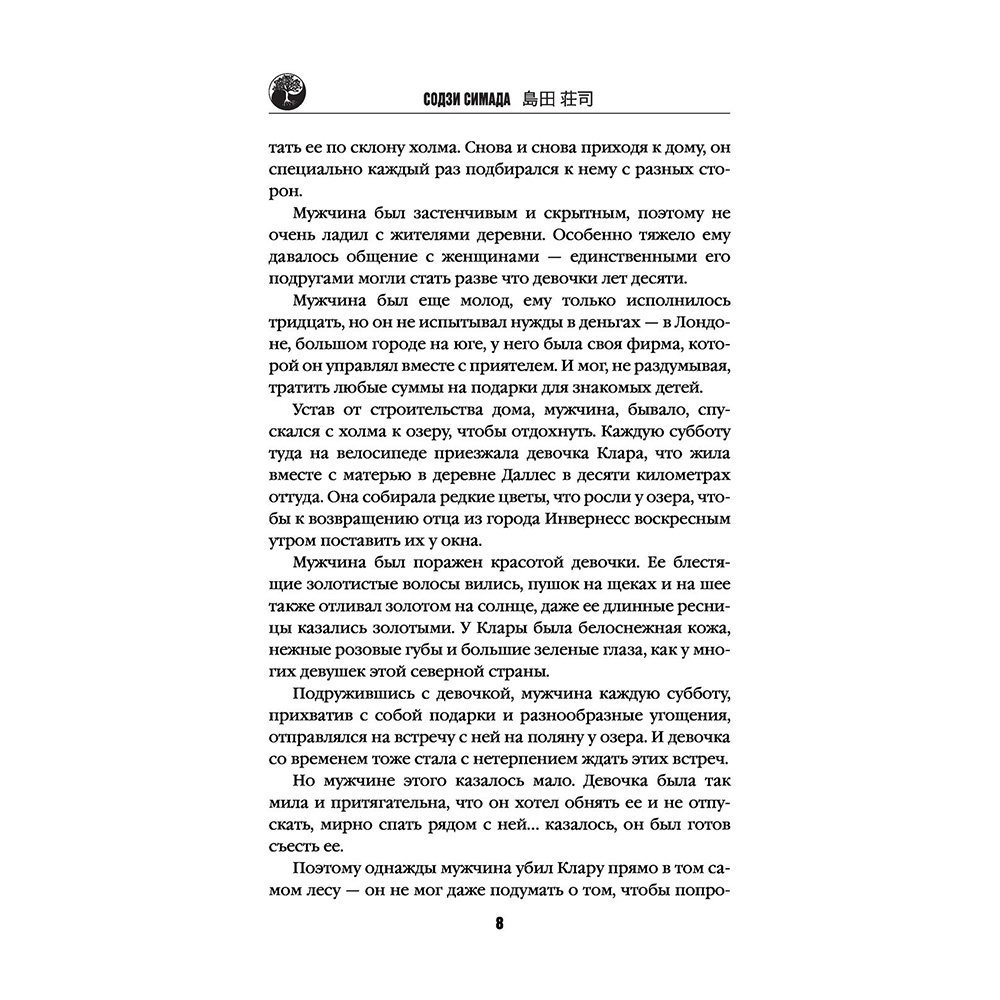 СОДЗИ СИМАДА 島田 荘司

тать ее по склону холма. Снова и снова приходя к дому, он специально каждый раз подбирался к нему с разных сторон.

Мужчина был застенчивым и скрытным, поэтому не очень ладил с жителями деревни. Особенно тяжело ему давалось общение с женщинами — единственными его подругами могли стать разве что девочки лет десяти.

Мужчина был еще молод, ему только исполнилось тридцать, но он не испытывал нужды в деньгах — в Лондоне, большом городе на юге, у него была своя фирма, которой он управлял вместе с приятелем. И мог, не раздумывая, тратить любые суммы на подарки для знакомых детей.

Устав от строительства дома, мужчина, бывало, спускался с холма к озеру, чтобы отдохнуть. Каждую субботу туда на велосипеде приезжала девочка Клара, что жила вместе с матерью в деревне Даллес в десяти километрах оттуда. Она собирала редкие цветы, что росли у озера, чтобы к возвращению отца из города Инвернесс воскресным утром поставить их у окна.

Мужчина был поражен красотой девочки. Ее блестящие золотистые волосы вились, пушок на щеках и на шее также отливал золотом на солнце, даже ее длинные ресницы казались золотыми. У Клары была белоснежная кожа, нежные розовые губы и большие зеленые глаза, как у многих девушек этой северной страны.

Подружившись с девочкой, мужчина каждую субботу, прихватив с собой подарки и разнообразные угощения, отправлялся на встречу с ней на поляну у озера. И девочка со временем тоже стала с нетерпением ждать этих встреч.

Но мужчине этого казалось мало. Девочка была так мила и притягательна, что он хотел обнять ее и не отпускать, мирно спать рядом с ней... казалось, он был готов съесть ее.

Поэтому однажды мужчина убил Клару прямо в том самом лесу — он не мог даже подумать о том, чтобы попро-

8